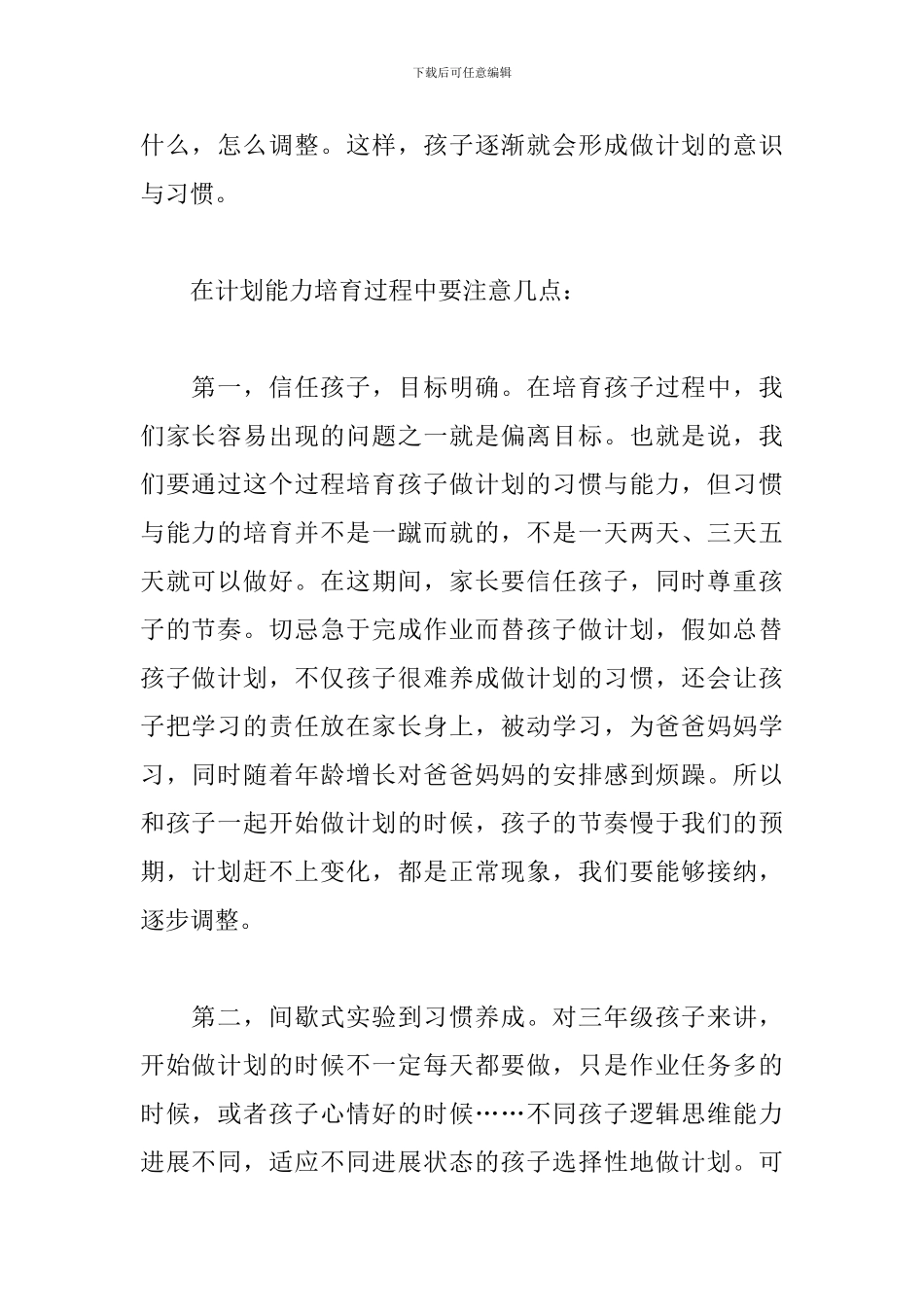 下载后可任意编辑

什么，怎么调整。这样，孩子逐渐就会形成做计划的意识与习惯。

在计划能力培育过程中要注意几点：

第一，信任孩子，目标明确。在培育孩子过程中，我们家长容易出现的问题之一就是偏离目标。也就是说，我们要通过这个过程培育孩子做计划的习惯与能力，但习惯与能力的培育并不是一蹴而就的，不是一天两天、三天五天就可以做好。在这期间，家长要信任孩子，同时尊重孩子的节奏。切忌急于完成作业而替孩子做计划，假如总替孩子做计划，不仅孩子很难养成做计划的习惯，还会让孩子把学习的责任放在家长身上，被动学习，为爸爸妈妈学习，同时随着年龄增长对爸爸妈妈的安排感到烦躁。所以和孩子一起开始做计划的时候，孩子的节奏慢于我们的预期，计划赶不上变化，都是正常现象，我们要能够接纳，逐步调整。

第二，间歇式实验到习惯养成。对三年级孩子来讲，开始做计划的时候不一定每天都要做，只是作业任务多的时候，或者孩子心情好的时候……不同孩子逻辑思维能力进展不同，适应不同进展状态的孩子选择性地做计划。可